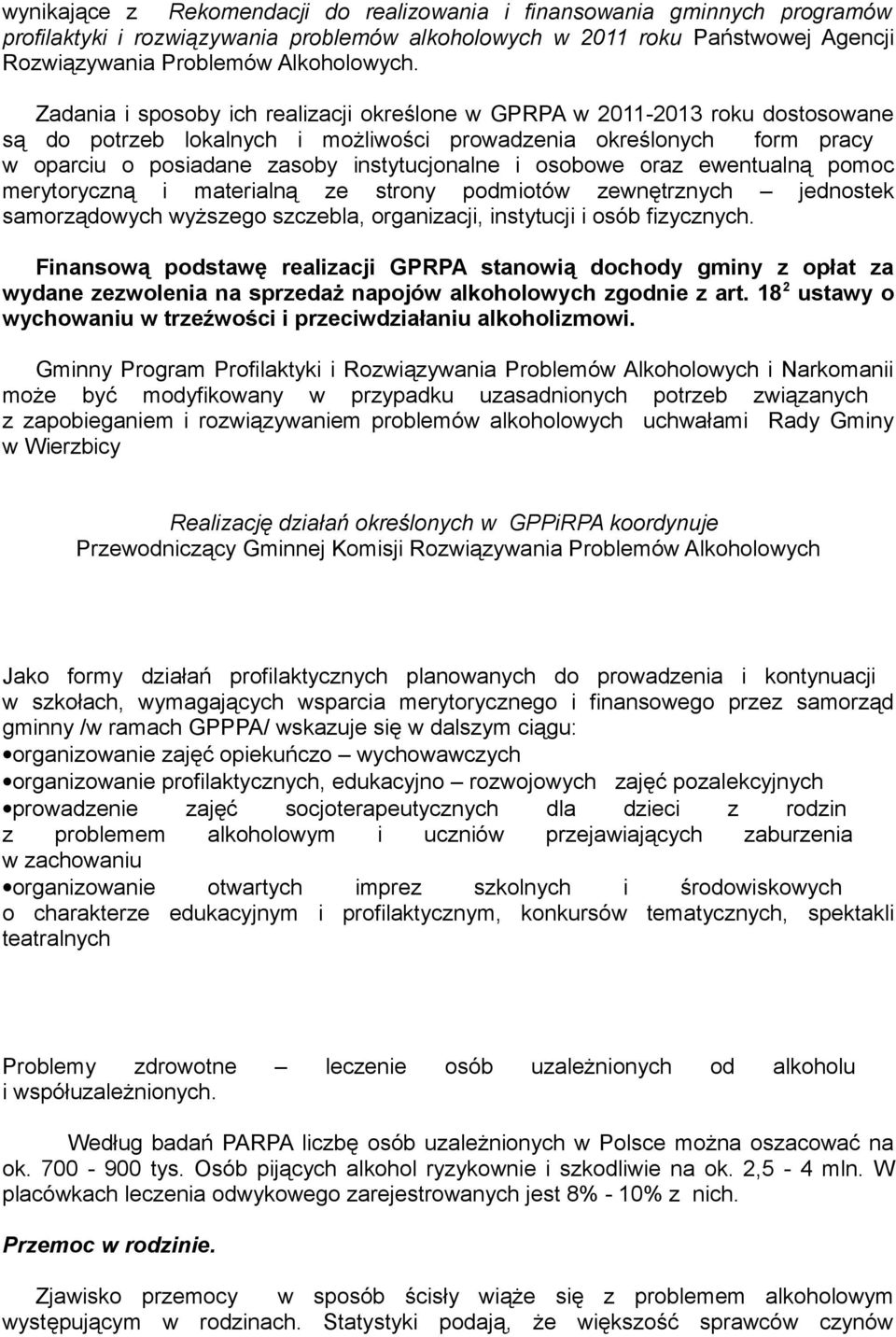 wynikające z Rekomendacji do realizowania i finansowania gminnych programów profilaktyki i rozwiązywania problemów alkoholowych w 2011 roku Państwowej Agencji Rozwiązywania Problemów Alkoholowych.

Zadania i sposoby ich realizacji określone w GPRPA w 2011-2013 roku dostosowane są do potrzeb lokalnych i możliwości prowadzenia określonych form pracy w oparciu o posiadane zasoby instytucjonalne i osobowe oraz ewentualną pomoc merytoryczną i materialną ze strony podmiotów zewnętrznych – jednostek samorządowych wyższego szczebla, organizacji, instytucji i osób fizycznych.

Finansową podstawę realizacji GPRPA stanowią dochody gminy z opłat za wydane zezwolenia na sprzedaż napojów alkoholowych zgodnie z art. $18^2$ ustawy o wychowaniu w trzeźwości i przeciwdziałaniu alkoholizmowi.

Gminny Program Profilaktyki i Rozwiązywania Problemów Alkoholowych i Narkomanii może być modyfikowany w przypadku uzasadnionych potrzeb związanych z zapobieganiem i rozwiązywaniem problemów alkoholowych uchwałami Rady Gminy w Wierzbicy

Realizację działań określonych w GPPiRPA koordynuje
Przewodniczący Gminnej Komisji Rozwiązywania Problemów Alkoholowych

Jako formy działań profilaktycznych planowanych do prowadzenia i kontynuacji w szkołach, wymagających wsparcia merytorycznego i finansowego przez samorząd gminny /w ramach GPPPA/ wskazuje się w dalszym ciągu:
•organizowanie zajęć opiekuńczo – wychowawczych
•organizowanie profilaktycznych, edukacyjno – rozwojowych zajęć pozalekcyjnych
•prowadzenie zajęć socjoterapeutycznych dla dzieci z rodzin z problemem alkoholowym i uczniów przejawiających zaburzenia w zachowaniu
•organizowanie otwartych imprez szkolnych i środowiskowych o charakterze edukacyjnym i profilaktycznym, konkursów tematycznych, spektakli teatralnych

Problemy zdrowotne – leczenie osób uzależnionych od alkoholu i współuzależnionych.

Według badań PARPA liczbę osób uzależnionych w Polsce można oszacować na ok. 700 - 900 tys. Osób pijących alkohol ryzykownie i szkodliwie na ok. 2,5 - 4 mln. W placówkach leczenia odwykowego zarejestrowanych jest 8% - 10% z nich.

Przemoc w rodzinie.

Zjawisko przemocy w sposób ścisły wiąże się z problemem alkoholowym występującym w rodzinach. Statystyki podają, że większość sprawców czynów